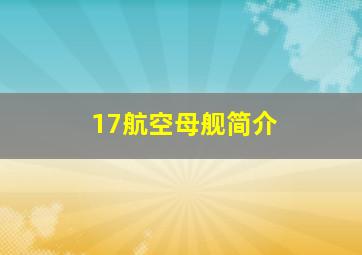 17航空母舰简介